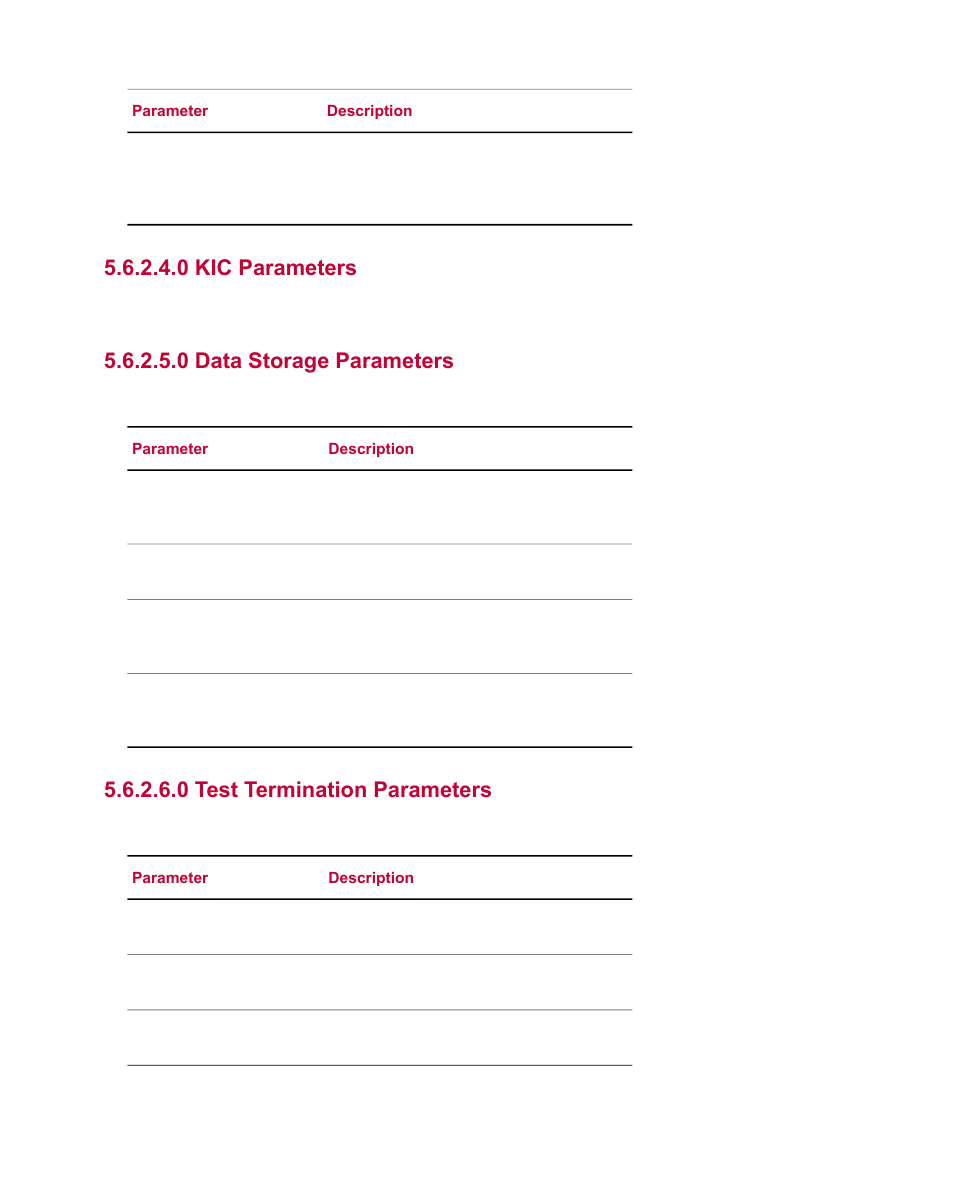 | Parameter | Description |
|---|---|
| | |

5.6.2.4.0 KIC Parameters

5.6.2.5.0 Data Storage Parameters

| Parameter | Description |
|---|---|
| | |
| | |
| | |
| | |

5.6.2.6.0 Test Termination Parameters

| Parameter | Description |
|---|---|
| | |
| | |
| | |